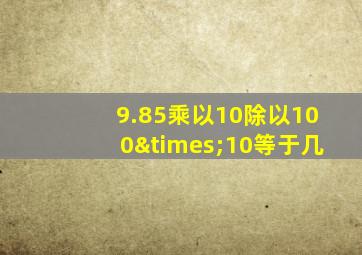 9.85乘以10除以100&times;10等于几